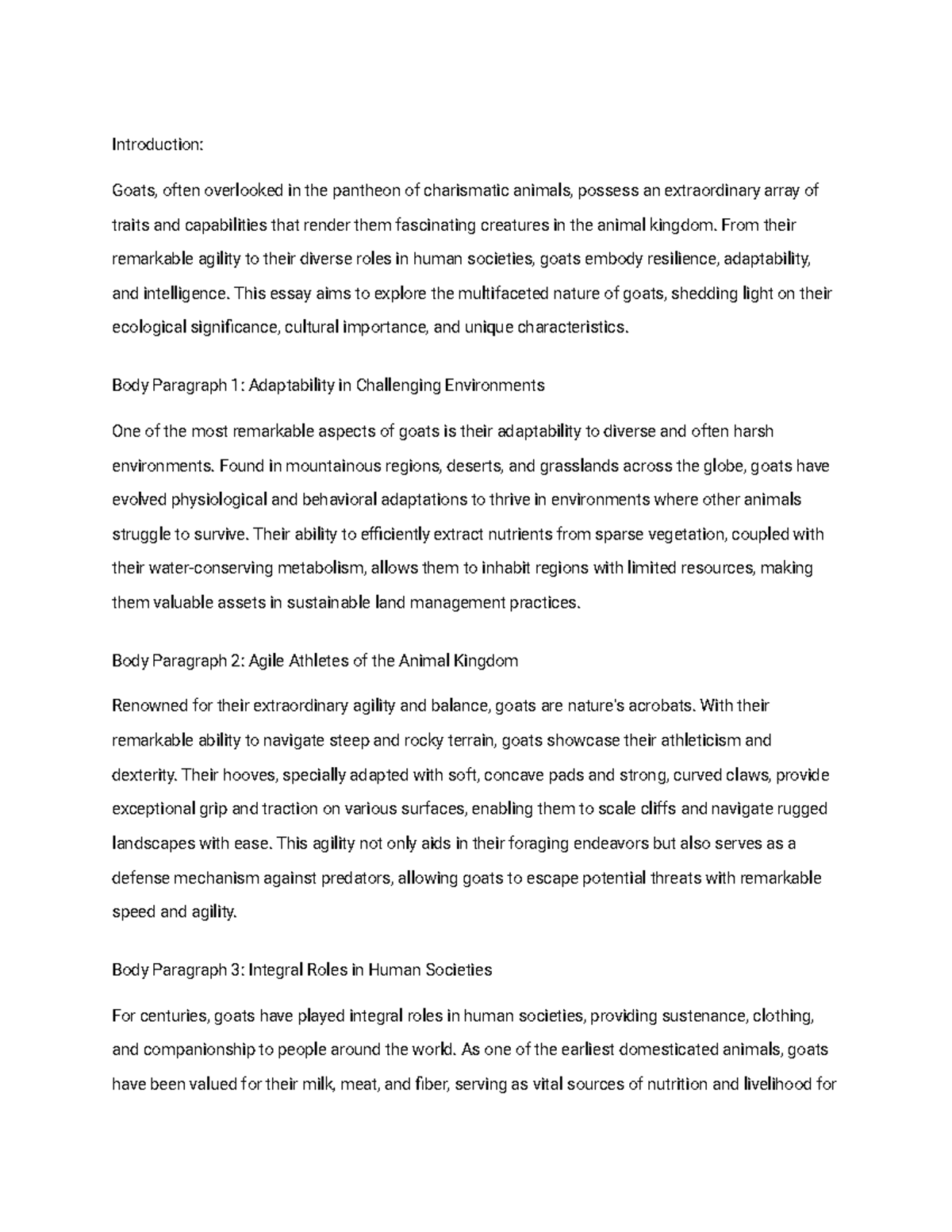 Introduction:

Goats, often overlooked in the pantheon of charismatic animals, possess an extraordinary array of traits and capabilities that render them fascinating creatures in the animal kingdom. From their remarkable agility to their diverse roles in human societies, goats embody resilience, adaptability, and intelligence. This essay aims to explore the multifaceted nature of goats, shedding light on their ecological significance, cultural importance, and unique characteristics.

Body Paragraph 1: Adaptability in Challenging Environments

One of the most remarkable aspects of goats is their adaptability to diverse and often harsh environments. Found in mountainous regions, deserts, and grasslands across the globe, goats have evolved physiological and behavioral adaptations to thrive in environments where other animals struggle to survive. Their ability to efficiently extract nutrients from sparse vegetation, coupled with their water-conserving metabolism, allows them to inhabit regions with limited resources, making them valuable assets in sustainable land management practices.

Body Paragraph 2: Agile Athletes of the Animal Kingdom

Renowned for their extraordinary agility and balance, goats are nature's acrobats. With their remarkable ability to navigate steep and rocky terrain, goats showcase their athleticism and dexterity. Their hooves, specially adapted with soft, concave pads and strong, curved claws, provide exceptional grip and traction on various surfaces, enabling them to scale cliffs and navigate rugged landscapes with ease. This agility not only aids in their foraging endeavors but also serves as a defense mechanism against predators, allowing goats to escape potential threats with remarkable speed and agility.

Body Paragraph 3: Integral Roles in Human Societies

For centuries, goats have played integral roles in human societies, providing sustenance, clothing, and companionship to people around the world. As one of the earliest domesticated animals, goats have been valued for their milk, meat, and fiber, serving as vital sources of nutrition and livelihood for